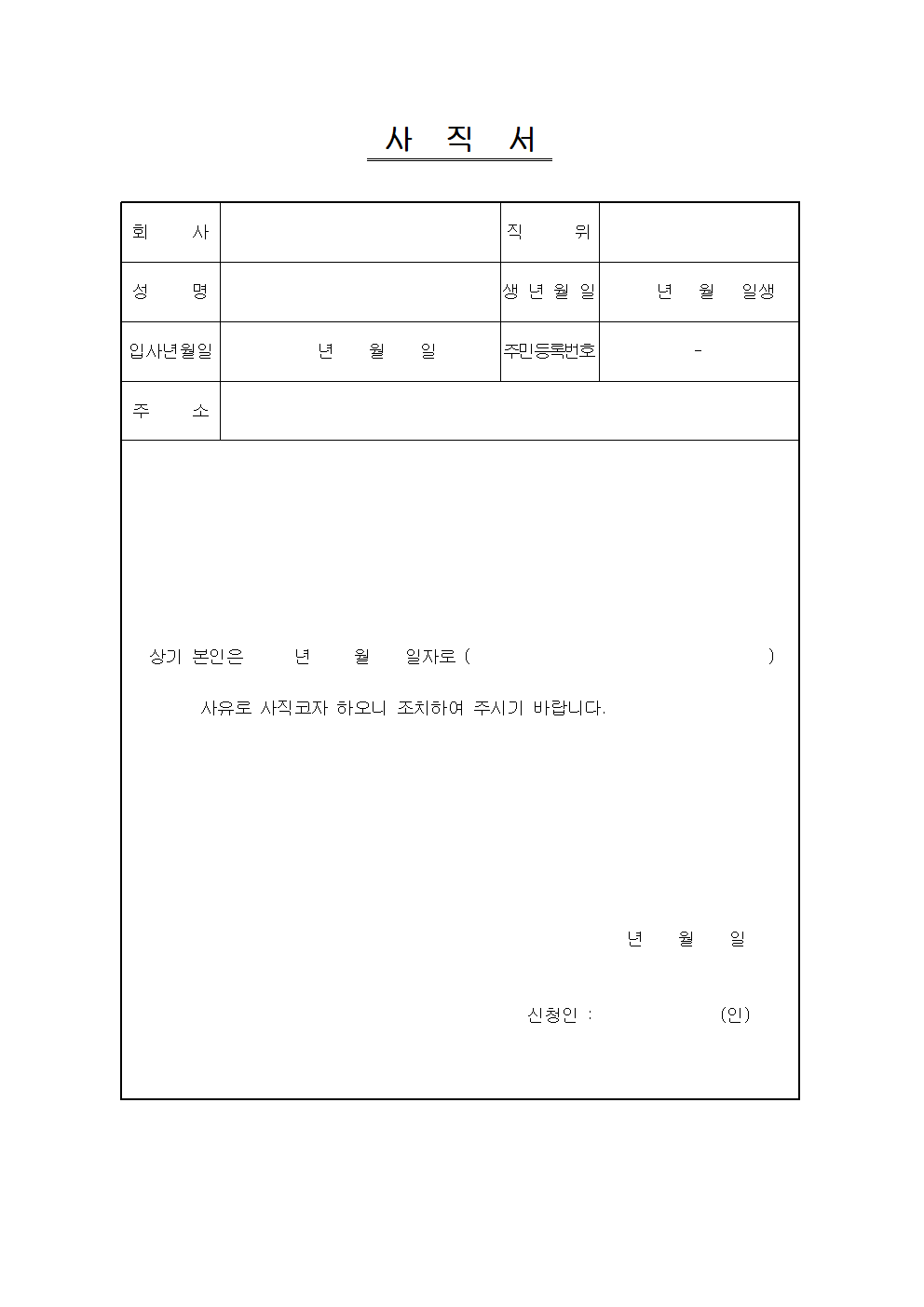 사 직 서

| 회 사 | | 직 위 | |
|---|---|---|---|
| 성 명 | | 생 년 월 일 | 년 월 일생 |
| 입사년월일 | 년 월 일 | 주민등록번호 | - |
| 주 소 | | | |

상기 본인은 년 월 일자로 ( )

사유로 사직코자 하오니 조치하여 주시기 바랍니다.

년 월 일

신청인 : (인)